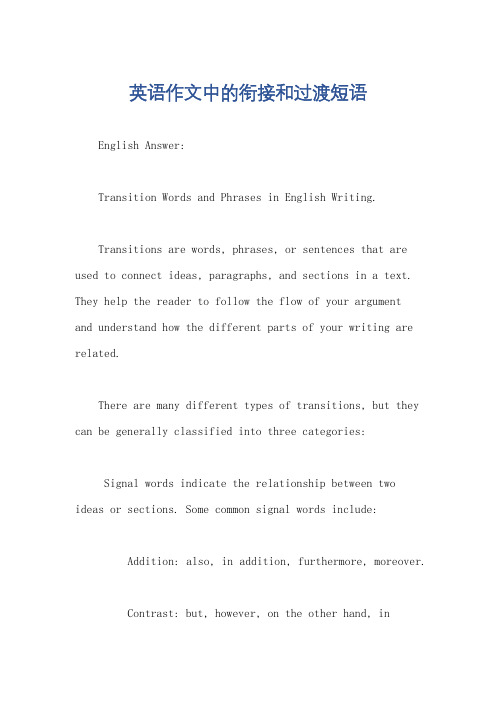 英语作文中的衔接和过渡短语

English Answer:

Transition Words and Phrases in English Writing.

Transitions are words, phrases, or sentences that are used to connect ideas, paragraphs, and sections in a text. They help the reader to follow the flow of your argument and understand how the different parts of your writing are related.

There are many different types of transitions, but they can be generally classified into three categories:

Signal words indicate the relationship between two ideas or sections. Some common signal words include:

Addition: also, in addition, furthermore, moreover.

Contrast: but, however, on the other hand, in